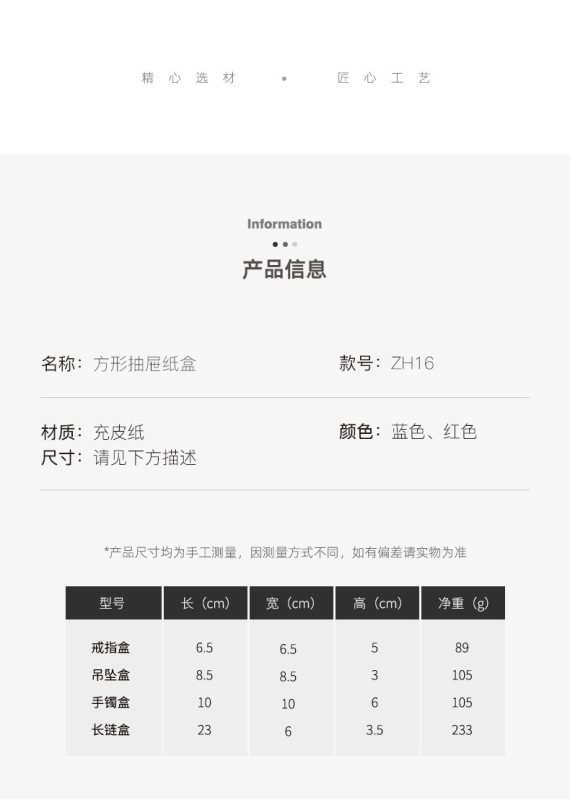 精心选材 • 匠心工艺

Information

产品信息

名称：方形抽屉纸盒

款号：ZH16

材质：充皮纸

颜色：蓝色、红色

尺寸：请见下方描述

*产品尺寸均为手工测量，因测量方式不同，如有偏差请实物为准

| 型号 | 长（cm） | 宽（cm） | 高（cm） | 净重（g） |
|---|---|---|---|---|
| 戒指盒 | 6.5 | 6.5 | 5 | 89 |
| 吊坠盒 | 8.5 | 8.5 | 3 | 105 |
| 手镯盒 | 10 | 10 | 6 | 105 |
| 长链盒 | 23 | 6 | 3.5 | 233 |